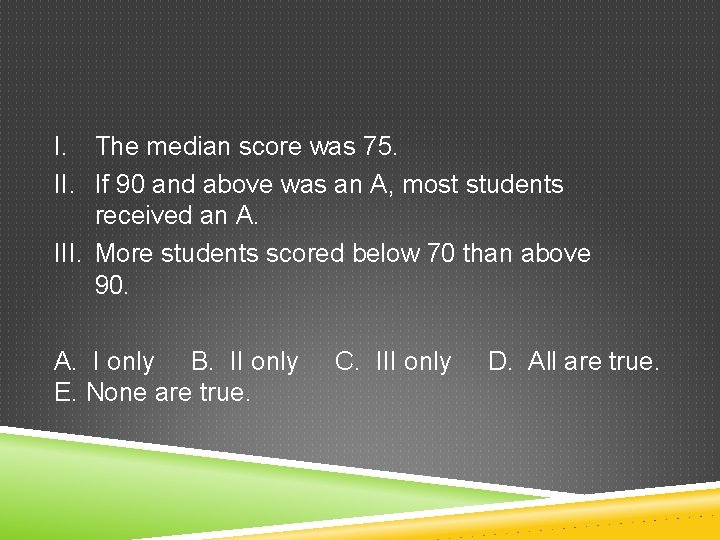 I. The median score was 75.

II. If 90 and above was an A, most students received an A.

III. More students scored below 70 than above 90.

A. I only B. II only C. III only D. All are true.
E. None are true.